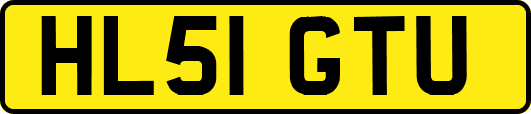 HL51 GTU